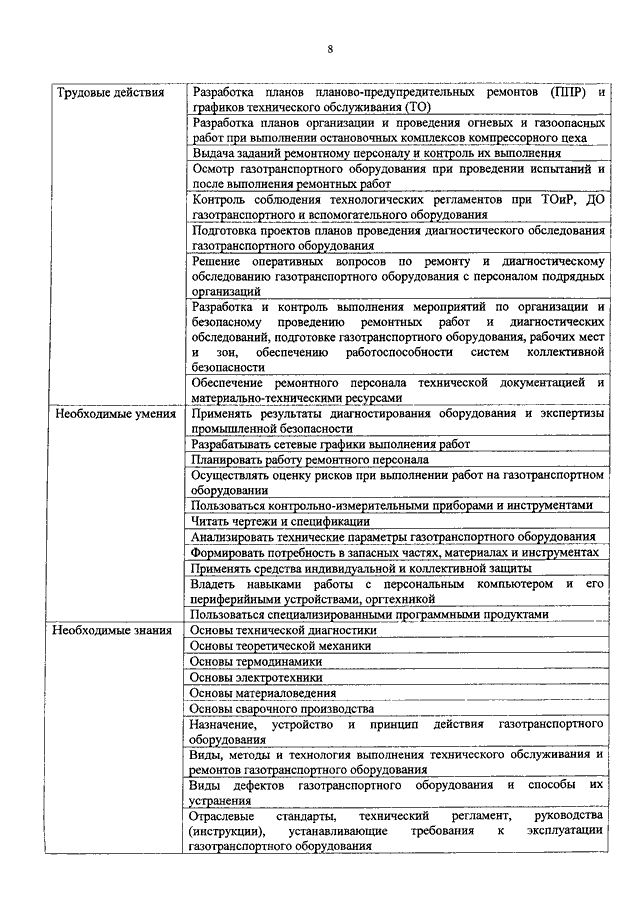 8

| Трудовые действия | Разработка планов планово-предупредительных ремонтов (ППР) и графиков технического обслуживания (ТО) |
|---|---|
| | Разработка планов организации и проведения огневых и газоопасных работ при выполнении остановочных комплексов компрессорного цеха |
| | Выдача заданий ремонтному персоналу и контроль их выполнения |
| | Осмотр газотранспортного оборудования при проведении испытаний и после выполнения ремонтных работ |
| | Контроль соблюдения технологических регламентов при ТОиР, ДО газотранспортного и вспомогательного оборудования |
| | Подготовка проектов планов проведения диагностического обследования газотранспортного оборудования |
| | Решение оперативных вопросов по ремонту и диагностическому обследованию газотранспортного оборудования с персоналом подрядных организаций |
| | Разработка и контроль выполнения мероприятий по организации и безопасному проведению ремонтных работ и диагностических обследований, подготовке газотранспортного оборудования, рабочих мест и зон, обеспечению работоспособности систем коллективной безопасности |
| | Обеспечение ремонтного персонала технической документацией и материально-техническими ресурсами |
| Необходимые умения | Применять результаты диагностирования оборудования и экспертизы промышленной безопасности |
| | Разрабатывать сетевые графики выполнения работ |
| | Планировать работу ремонтного персонала |
| | Осуществлять оценку рисков при выполнении работ на газотранспортном оборудовании |
| | Пользоваться контрольно-измерительными приборами и инструментами |
| | Читать чертежи и спецификации |
| | Анализировать технические параметры газотранспортного оборудования |
| | Формировать потребность в запасных частях, материалах и инструментах |
| | Применять средства индивидуальной и коллективной защиты |
| | Владеть навыками работы с персональным компьютером и его периферийными устройствами, оргтехникой |
| | Пользоваться специализированными программными продуктами |
| Необходимые знания | Основы технической диагностики |
| | Основы теоретической механики |
| | Основы термодинамики |
| | Основы электротехники |
| | Основы материаловедения |
| | Основы сварочного производства |
| | Назначение, устройство и принцип действия газотранспортного оборудования |
| | Виды, методы и технология выполнения технического обслуживания и ремонтов газотранспортного оборудования |
| | Виды дефектов газотранспортного оборудования и способы их устранения |
| | Отраслевые стандарты, технический регламент, руководства (инструкции), устанавливающие требования к эксплуатации газотранспортного оборудования |